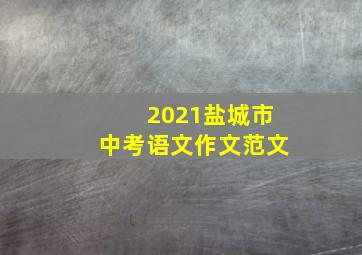 2021盐城市
中考语文作文范文